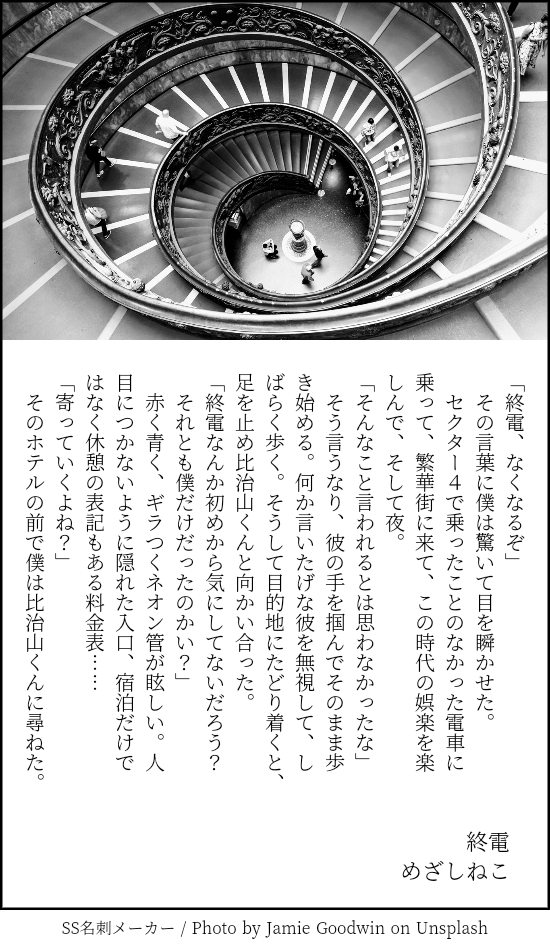 「終電、なくなるぞ」
その言葉に僕は驚いて目を瞬かせた。
セクター4で乗ったことのなかった電車に乗って、繁華街に来て、この時代の娯楽を楽しんで、そして夜。
「そんなこと言われるとは思わなかったな」
そう言うなり、彼の手を掴んでそのまま歩き始める。何か言いたげな彼を無視して、しばらく歩く。そうして目的地にたどり着くと、足を止め比治山くんと向かい合った。
「終電なんか初めから気にしてないだろう？それとも僕だけだったのかい？」
赤く青く、ギラつくネオン管が眩しい。人目につかないように隠れた入口、宿泊だけではなく休憩の表記もある料金表……
「寄っていくよね？」
そのホテルの前で僕は比治山くんに尋ねた。

終電
めざしねこ

SS名刺メーカー / Photo by Jamie Goodwin on Unsplash